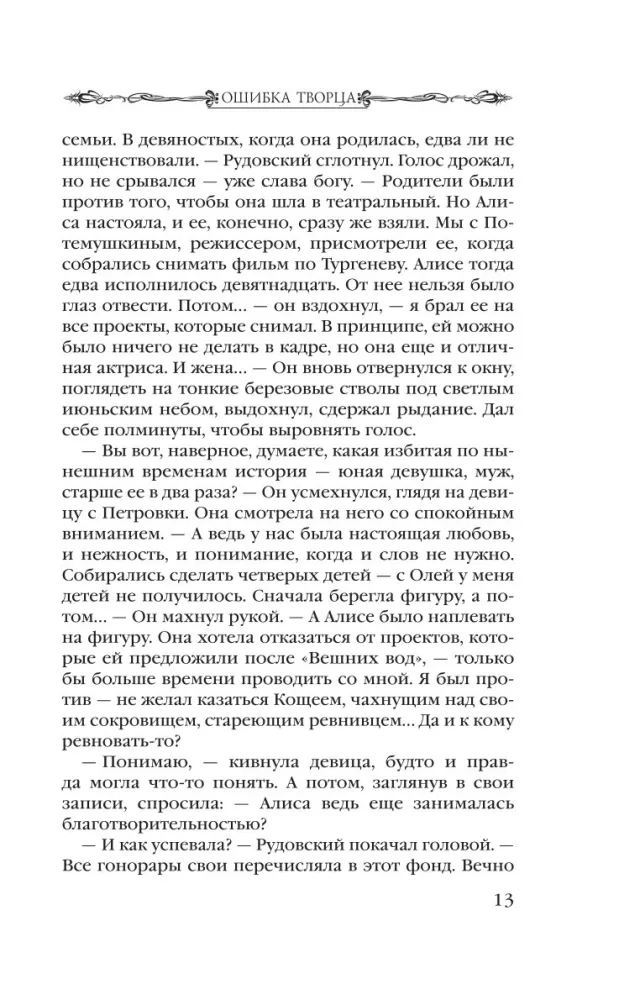 ОШИБКА ТВОРЦА

семьи. В девяностых, когда она родилась, едва ли не нищенствовали. — Рудовский сглотнул. Голос дрожал, но не срывался — уже слава богу. — Родители были против того, чтобы она шла в театральный. Но Алиса настояла, и ее, конечно, сразу же взяли. Мы с Потемушкиным, режиссером, присмотрели ее, когда собрались снимать фильм по Тургеневу. Алисе тогда едва исполнилось девятнадцать. От нее нельзя было глаз отвести. Потом... — он вздохнул, — я брал ее на все проекты, которые снимал. В принципе, ей можно было ничего не делать в кадре, но она еще и отличная актриса. И жена... — Он вновь отвернулся к окну, поглядеть на тонкие березовые стволы под светлым июньским небом, выдохнул, сдержал рыдание. Дал себе полминуты, чтобы выровнять голос.

— Вы вот, наверное, думаете, какая избитая по нынешним временам история — юная девушка, муж, старше ее в два раза? — Он усмехнулся, глядя на девицу с Петровки. Она смотрела на него со спокойным вниманием. — А ведь у нас была настоящая любовь, и нежность, и понимание, когда и слов не нужно. Собирались сделать четверых детей — с Олей у меня детей не получилось. Сначала берегла фигуру, а потом... — Он махнул рукой. — А Алисе было наплевать на фигуру. Она хотела отказаться от проектов, которые ей предложили после «Вешних вод», — только бы больше времени проводить со мной. Я был против — не желал казаться Кощеем, чахнущим над своим сокровищем, стареющим ревнивцем... Да и к кому ревновать-то?

— Понимаю, — кивнула девица, будто и правда могла что-то понять. А потом, заглянув в свои записи, спросила: — Алиса ведь еще занималась благотворительностью?

— И как успевала? — Рудовский покачал головой. — Все гонорары свои перечисляла в этот фонд. Вечно

13